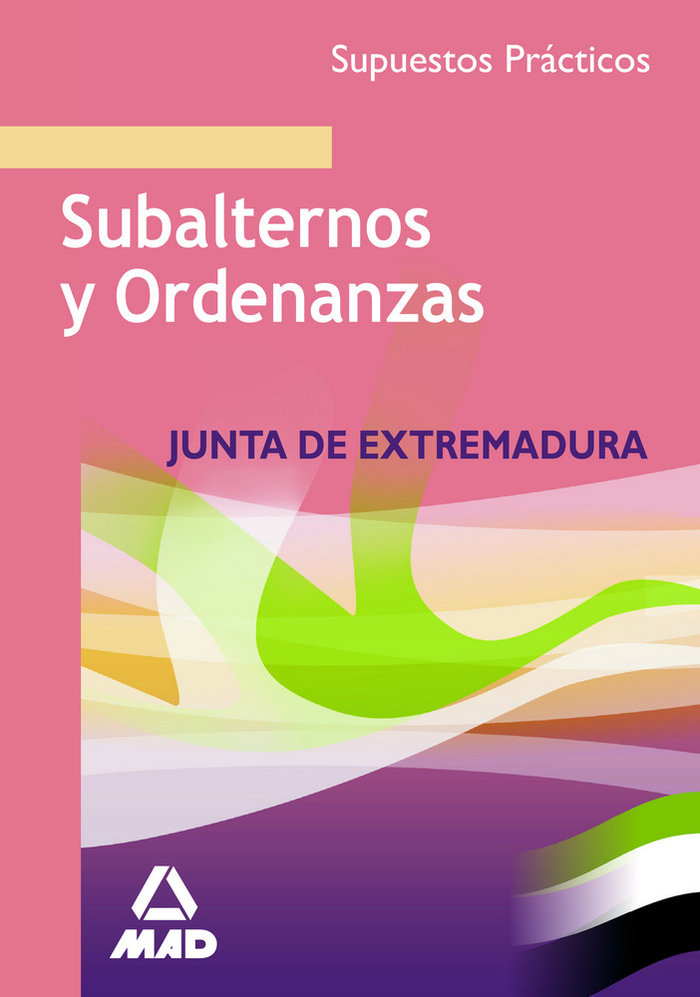 Supuestos Prácticos

Subalternos y Ordenanzas

JUNTA DE EXTREMADURA

MAD